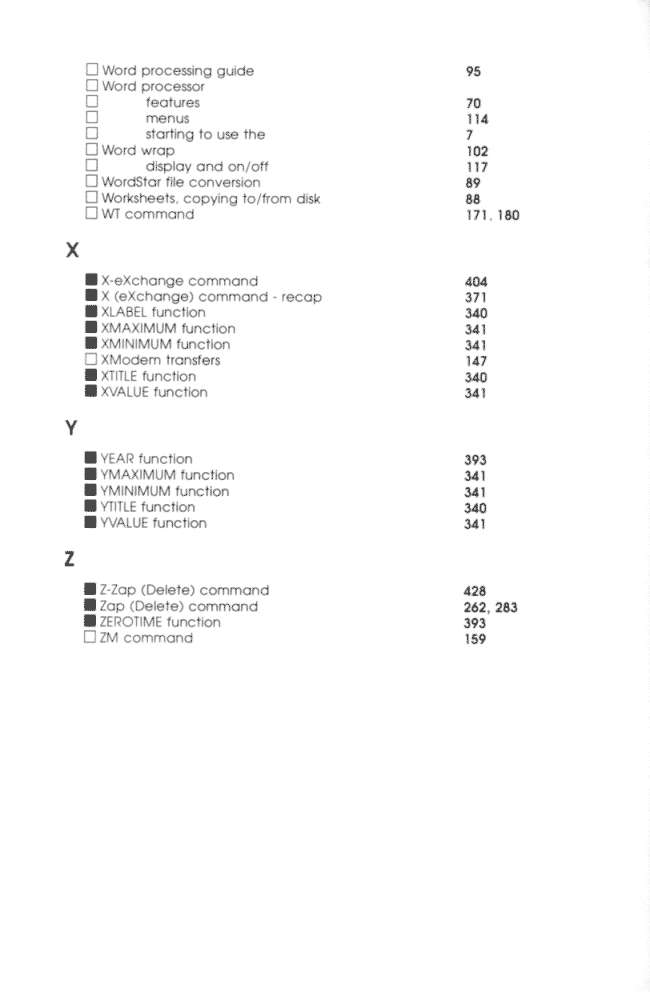 ☐ Word processing guide 95
☐ Word processor
☐ features 70
☐ menus 114
☐ starting to use the 7
☐ Word wrap 102
☐ display and on/off 117
☐ WordStar file conversion 89
☐ Worksheets, copying to/from disk 88
☐ WT command 171, 180

X

■ X-eXchange command 404
■ X (eXchange) command - recap 371
■ XLABEL function 340
■ XMAXIMUM function 341
■ XMINIMUM function 341
☐ XModem transfers 147
■ XTITLE function 340
■ XVALUE function 341

Y

■ YEAR function 393
■ YMAXIMUM function 341
■ YMINIMUM function 341
■ YTITLE function 340
■ YVALUE function 341

Z

■ Z-Zap (Delete) command 428
■ Zap (Delete) command 262, 283
■ ZEROTIME function 393
☐ ZM command 159